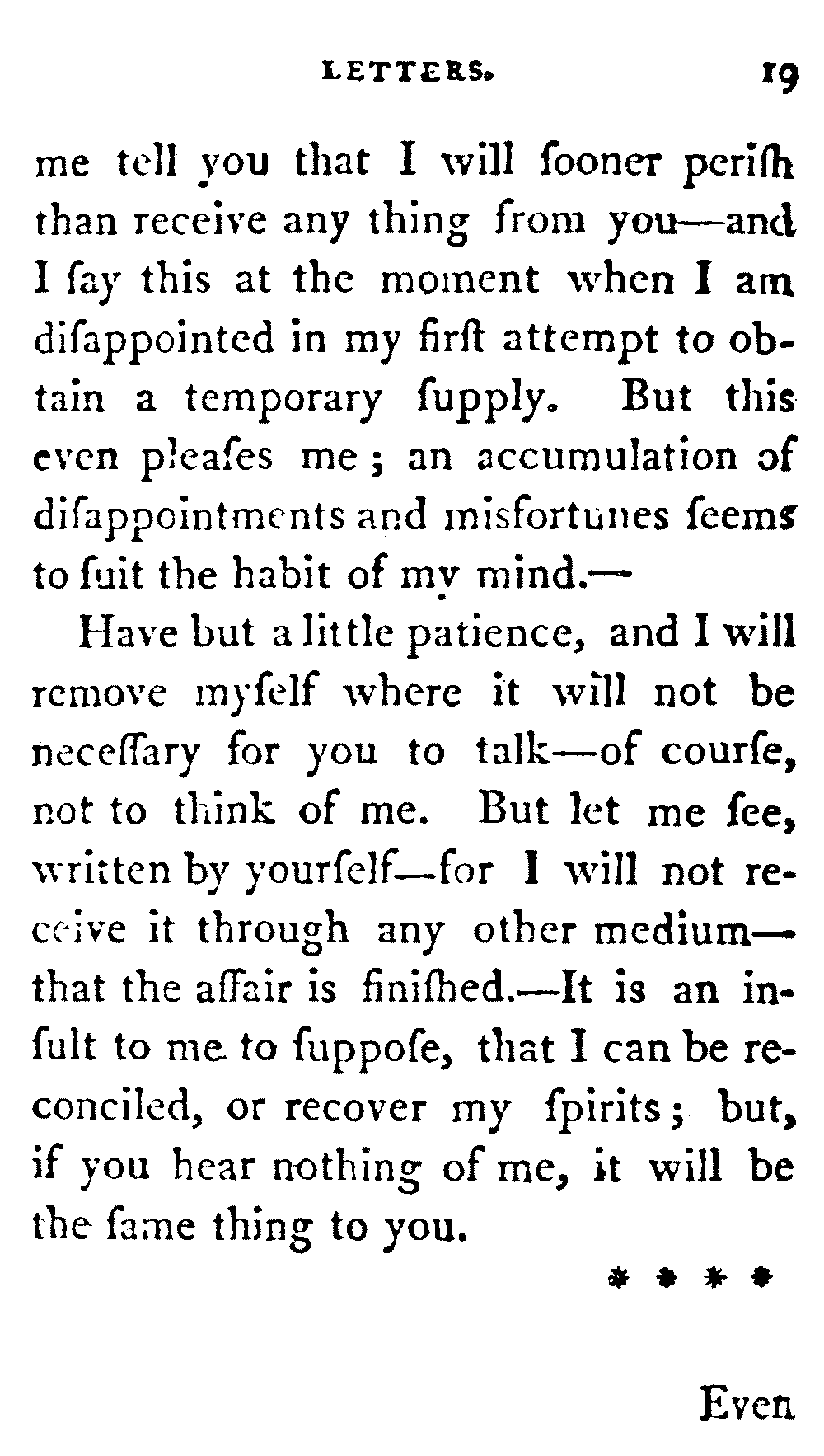 LETTERS. 19

me tell you that I will ſooner periſh than receive any thing from you—and I ſay this at the moment when I am diſappointed in my firſt attempt to obtain a temporary ſupply. But this even pleaſes me; an accumulation of diſappointments and misfortunes ſeems to ſuit the habit of my mind.—

Have but a little patience, and I will remove myſelf where it will not be neceſſary for you to talk—of courſe, not to think of me. But let me ſee, written by yourſelf—for I will not receive it through any other medium—that the affair is finiſhed.—It is an inſult to me to ſuppoſe, that I can be reconciled, or recover my ſpirits; but, if you hear nothing of me, it will be the ſame thing to you.

* * * *

Even